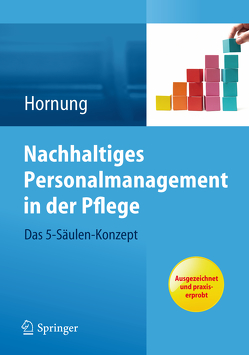 Hornung

Nachhaltiges Personalmanagement in der Pflege

Das 5-Säulen-Konzept

Ausgezeichnet und praxiserprobt

Springer